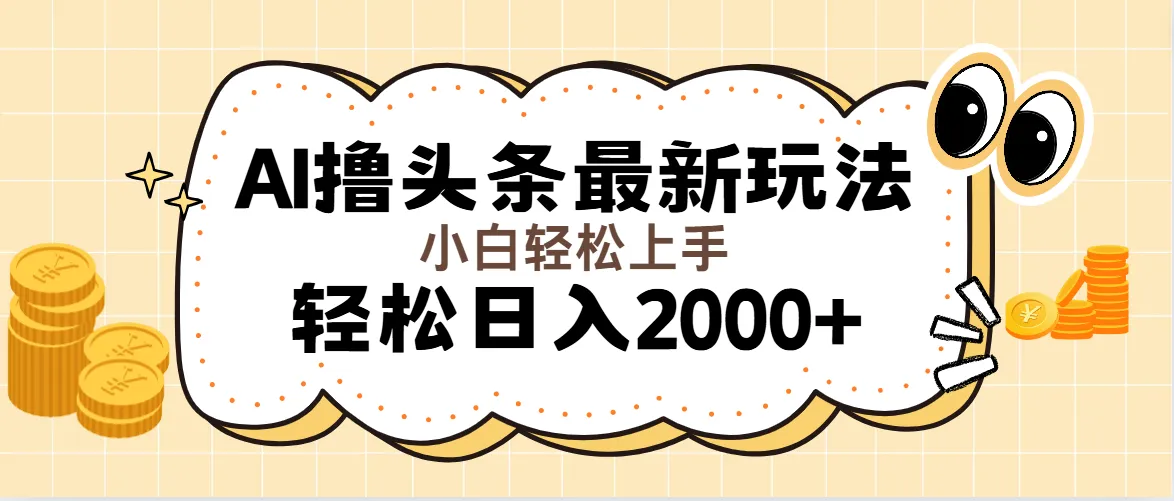 AI撸头条最新玩法

小白轻松上手

轻松日入2000+